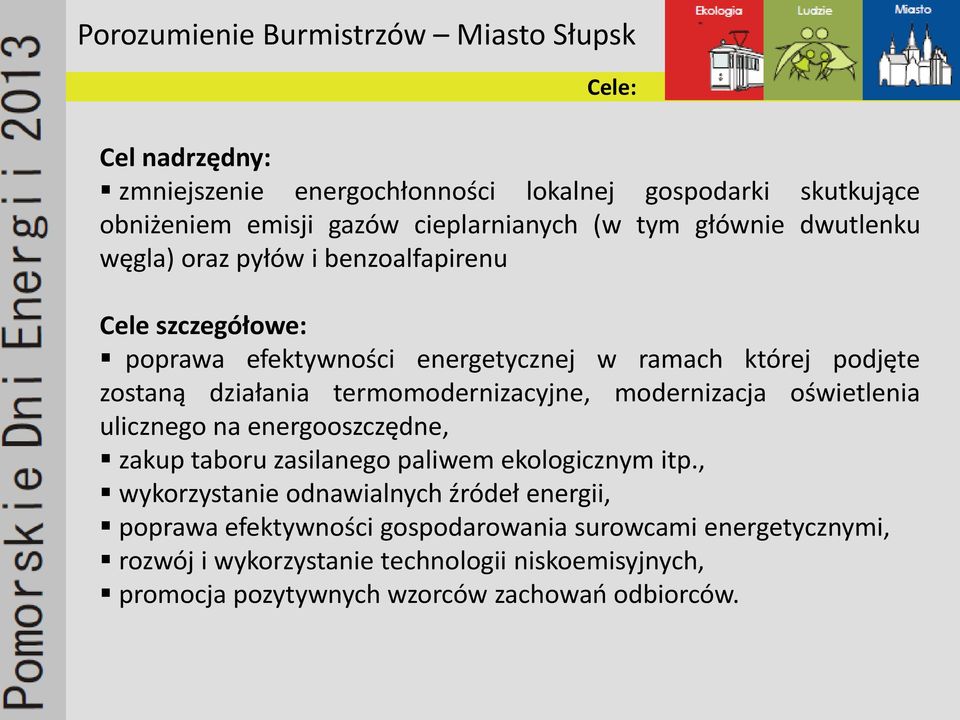 Pomorskie Dni Energii 2013

Porozumienie Burmistrzów – Miasto Słupsk

Ekologia Ludzie Miasto

Cele:

Cel nadrzędny:
▪ zmniejszenie energochłonności lokalnej gospodarki skutkujące obniżeniem emisji gazów cieplarnianych (w tym głównie dwutlenku węgla) oraz pyłów i benzoalfapirenu

Cele szczegółowe:
▪ poprawa efektywności energetycznej w ramach której podjęte zostaną działania termomodernizacyjne, modernizacja oświetlenia ulicznego na energooszczędne,
▪ zakup taboru zasilanego paliwem ekologicznym itp.,
▪ wykorzystanie odnawialnych źródeł energii,
▪ poprawa efektywności gospodarowania surowcami energetycznymi,
▪ rozwój i wykorzystanie technologii niskoemisyjnych,
▪ promocja pozytywnych wzorców zachowań odbiorców.